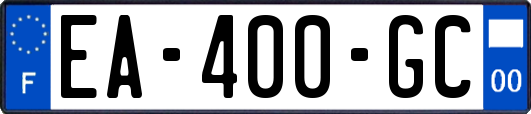 F

EA-400-GC

00